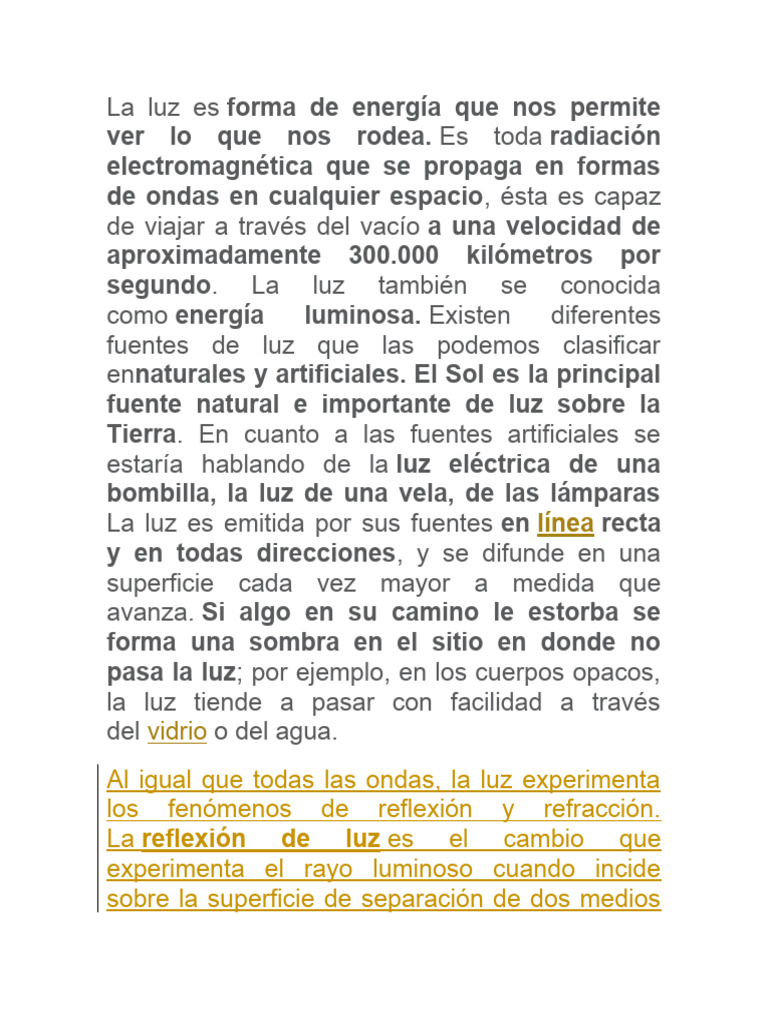 La luz es forma de energía que nos permite ver lo que nos rodea. Es toda radiación electromagnética que se propaga en formas de ondas en cualquier espacio, ésta es capaz de viajar a través del vacío a una velocidad de aproximadamente 300.000 kilómetros por segundo. La luz también se conocida como energía luminosa. Existen diferentes fuentes de luz que las podemos clasificar ennaturales y artificiales. El Sol es la principal fuente natural e importante de luz sobre la Tierra. En cuanto a las fuentes artificiales se estaría hablando de la luz eléctrica de una bombilla, la luz de una vela, de las lámparas La luz es emitida por sus fuentes en línea recta y en todas direcciones, y se difunde en una superficie cada vez mayor a medida que avanza. Si algo en su camino le estorba se forma una sombra en el sitio en donde no pasa la luz; por ejemplo, en los cuerpos opacos, la luz tiende a pasar con facilidad a través del vidrio o del agua.

Al igual que todas las ondas, la luz experimenta los fenómenos de reflexión y refracción. La reflexión de luz es el cambio que experimenta el rayo luminoso cuando incide sobre la superficie de separación de dos medios